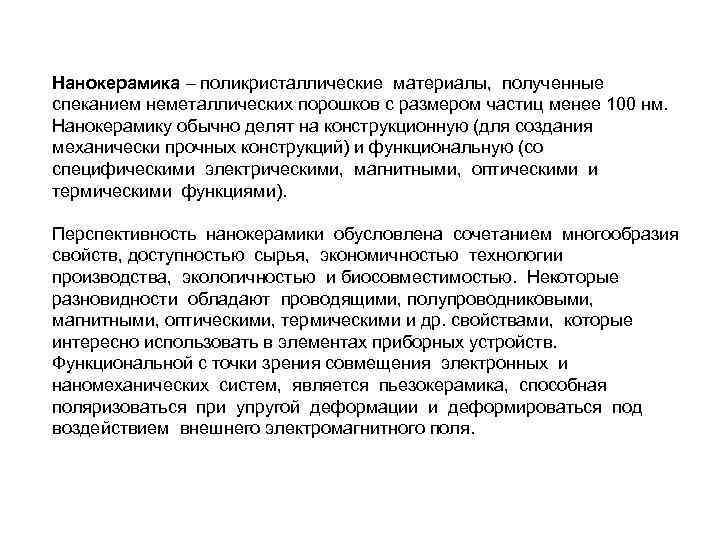 Нанокерамика – поликристаллические материалы, полученные спеканием неметаллических порошков с размером частиц менее 100 нм. Нанокерамику обычно делят на конструкционную (для создания механически прочных конструкций) и функциональную (со специфическими электрическими, магнитными, оптическими и термическими функциями).

Перспективность нанокерамики обусловлена сочетанием многообразия свойств, доступностью сырья, экономичностью технологии производства, экологичностью и биосовместимостью. Некоторые разновидности обладают проводящими, полупроводниковыми, магнитными, оптическими, термическими и др. свойствами, которые интересно использовать в элементах приборных устройств. Функциональной с точки зрения совмещения электронных и наномеханических систем, является пьезокерамика, способная поляризоваться при упругой деформации и деформироваться под воздействием внешнего электромагнитного поля.